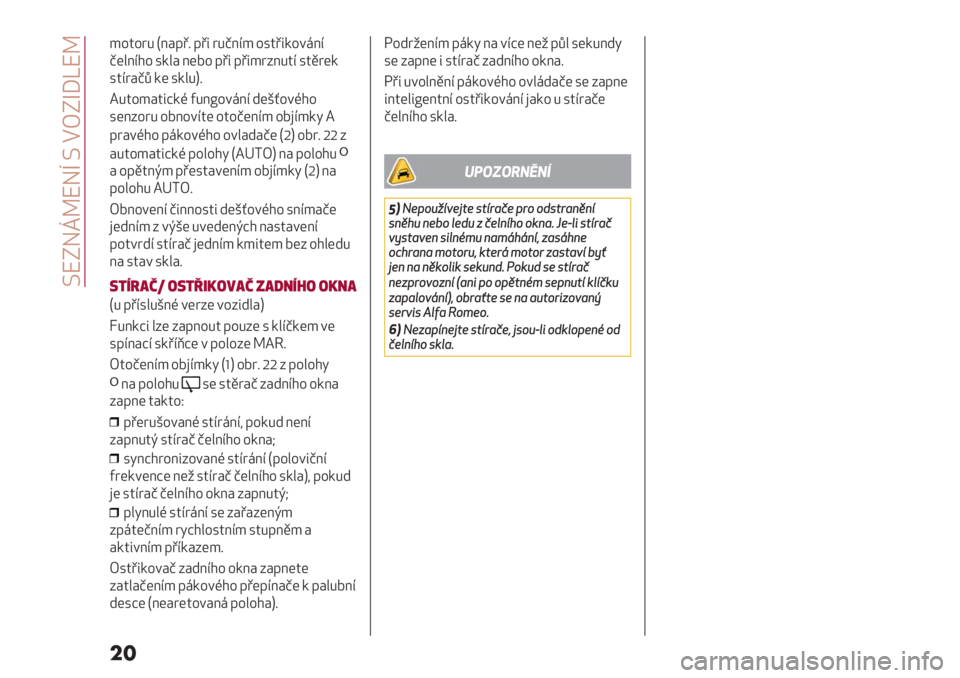 SEZNÁMENÍ S VOZIDLEM

motoru (např. při ručním ostřikování čelního skla nebo při přimrznutí stěrek stíračů ke sklu).

Automatické fungování dešťového senzoru obnovíte otočením objímky A pravého pákového ovladače (2) obr. 22 z automatické polohy (AUTO) na polohu O a opětným přestavením objímky (2) na polohu AUTO.

Obnovení činnosti dešťového snímače jedním z výše uvedených nastavení potvrdí stírač jedním kmitem bez ohledu na stav skla.

STÍRAČ/ OSTŘIKOVAČ ZADNÍHO OKNA

(u příslušné verze vozidla)

Funkci lze zapnout pouze s klíčkem ve spínací skříňce v poloze MAR.

Otočením objímky (1) obr. 22 z polohy O na polohu se stěrač zadního okna zapne takto:

❒ přerušované stírání, pokud není zapnutý stírač čelního okna;

❒ synchronizované stírání (poloviční frekvence než stírač čelního skla), pokud je stírač čelního okna zapnutý;

❒ plynulé stírání se zařazeným zpátečním rychlostním stupněm a aktivním příkazem.

Ostřikovač zadního okna zapnete zatlačením pákového přepínače k palubní desce (nearetovaná poloha).

Podržením páky na více než půl sekundy se zapne i stírač zadního okna.

Při uvolnění pákového ovládače se zapne inteligentní ostřikování jako u stírače čelního skla.

UPOZORNĚNÍ

5) Nepoužívejte stírače pro odstranění sněhu nebo ledu z čelního okna. Je-li stírač vystaven silnému namáhání, zasáhne ochrana motoru, která motor zastaví byť jen na několik sekund. Pokud se stírač nezprovozní (ani po opětném sepnutí klíčku zapalování), obraťte se na autorizovaný servis Alfa Romeo.

6) Nezapínejte stírače, jsou-li odklopené od čelního skla.

20

carmanualsonline.info